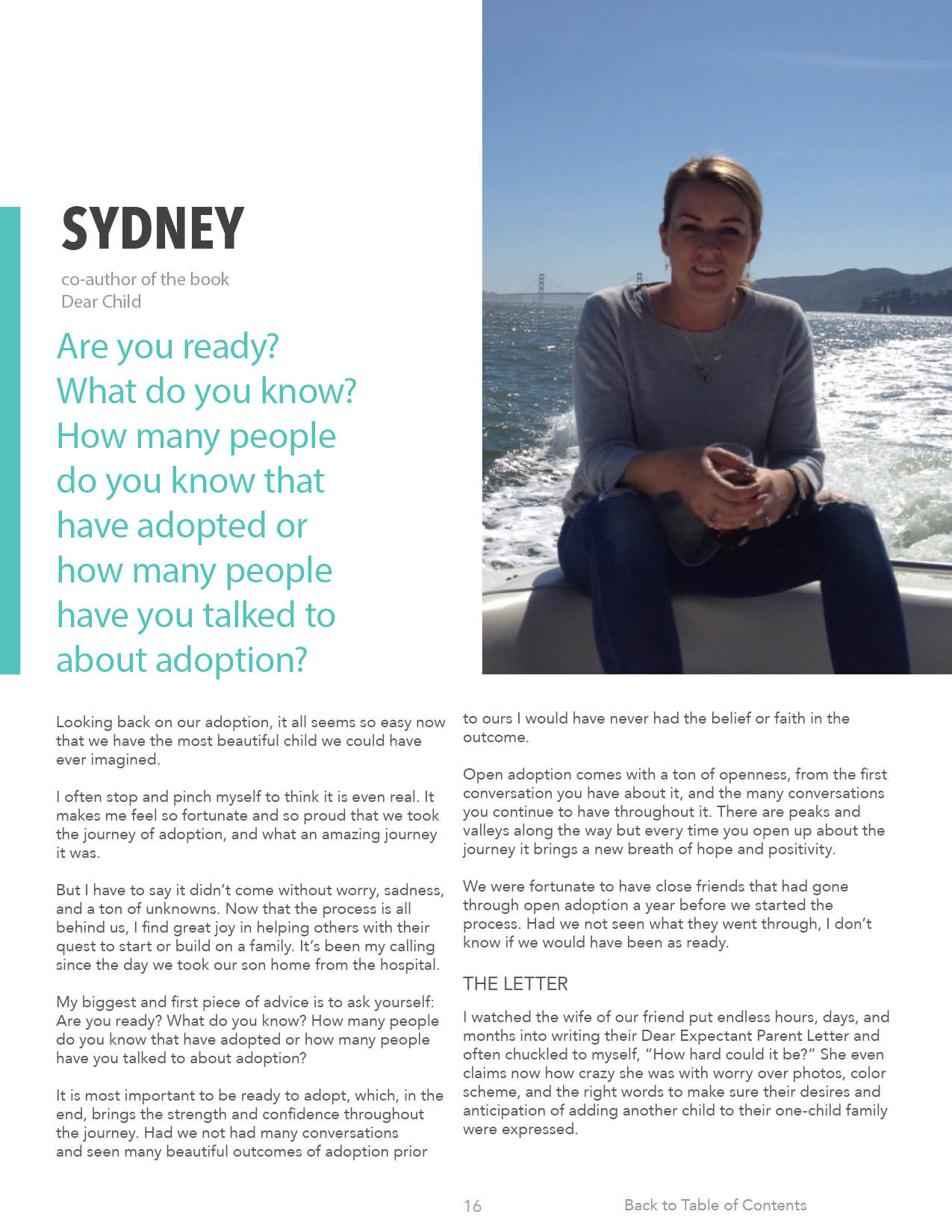 SYDNEY

co-author of the book Dear Child

Are you ready? What do you know? How many people do you know that have adopted or how many people have you talked to about adoption?

Looking back on our adoption, it all seems so easy now that we have the most beautiful child we could have ever imagined.

I often stop and pinch myself to think it is even real. It makes me feel so fortunate and so proud that we took the journey of adoption, and what an amazing journey it was.

But I have to say it didn't come without worry, sadness, and a ton of unknowns. Now that the process is all behind us, I find great joy in helping others with their quest to start or build on a family. It's been my calling since the day we took our son home from the hospital.

My biggest and first piece of advice is to ask yourself: Are you ready? What do you know? How many people do you know that have adopted or how many people have you talked to about adoption?

It is most important to be ready to adopt, which, in the end, brings the strength and confidence throughout the journey. Had we not had many conversations and seen many beautiful outcomes of adoption prior to ours I would have never had the belief or faith in the outcome.

Open adoption comes with a ton of openness, from the first conversation you have about it, and the many conversations you continue to have throughout it. There are peaks and valleys along the way but every time you open up about the journey it brings a new breath of hope and positivity.

We were fortunate to have close friends that had gone through open adoption a year before we started the process. Had we not seen what they went through, I don't know if we would have been as ready.

THE LETTER

I watched the wife of our friend put endless hours, days, and months into writing their Dear Expectant Parent Letter and often chuckled to myself, "How hard could it be?" She even claims now how crazy she was with worry over photos, color scheme, and the right words to make sure their desires and anticipation of adding another child to their one-child family were expressed.

16

Back to Table of Contents